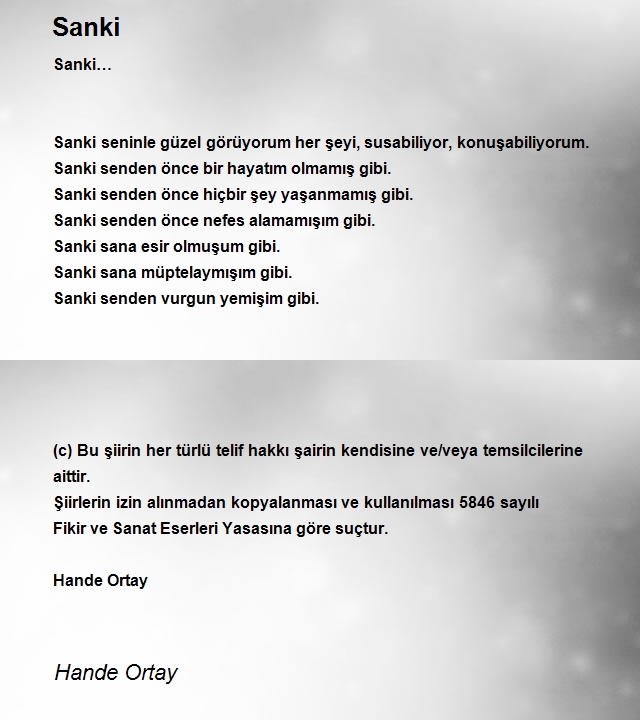 Sanki

Sanki…

Sanki seninle güzel görüyorum her şeyi, susabiliyor, konuşabiliyorum.
Sanki senden önce bir hayatım olmamış gibi.
Sanki senden önce hiçbir şey yaşanmamış gibi.
Sanki senden önce nefes alamamışım gibi.
Sanki sana esir olmuşum gibi.
Sanki sana müptelaymışım gibi.
Sanki senden vurgun yemişim gibi.

(c) Bu şiirin her türlü telif hakkı şairin kendisine ve/veya temsilcilerine aittir.
Şiirlerin izin alınmadan kopyalanması ve kullanılması 5846 sayılı Fikir ve Sanat Eserleri Yasasına göre suçtur.

Hande Ortay

Hande Ortay